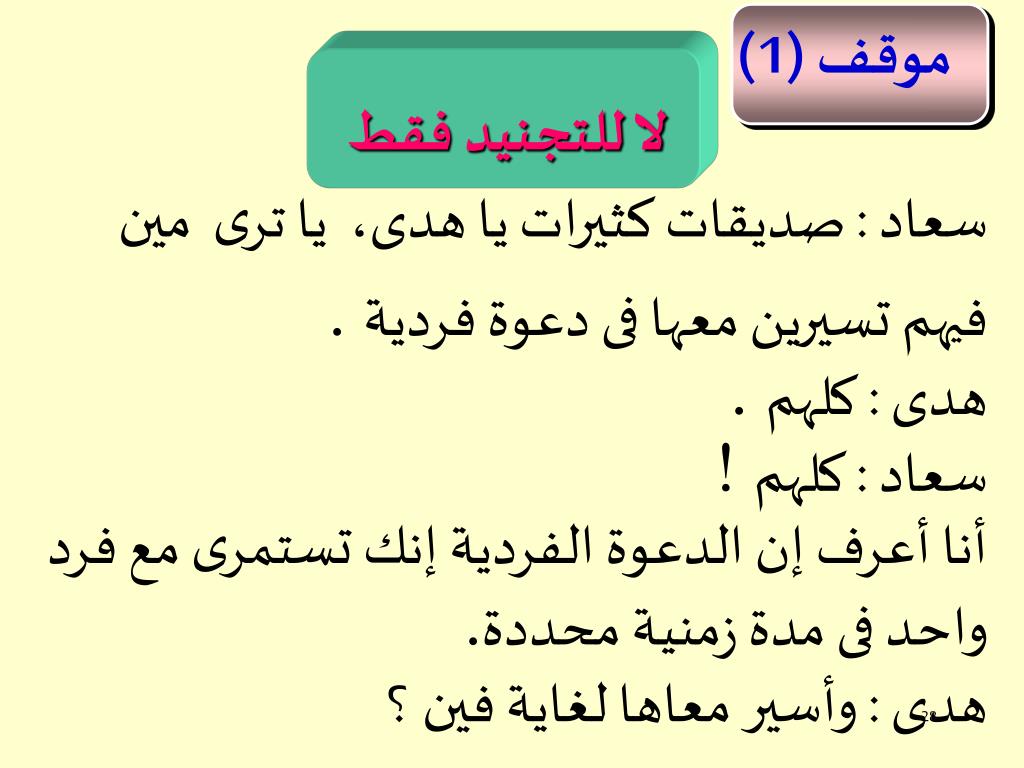 موقف (1)

لا للتجنيد فقط

سعاد : صديقات كثيرات يا هدى، يا ترى مين فيهم تسيرين معها فى دعوة فردية .
هدى : كلهم .
سعاد : كلهم !
أنا أعرف إن الدعوة الفردية إنك تستمرى مع فرد واحد فى مدة زمنية محددة.
هدى : وأسير معاها لغاية فين ؟